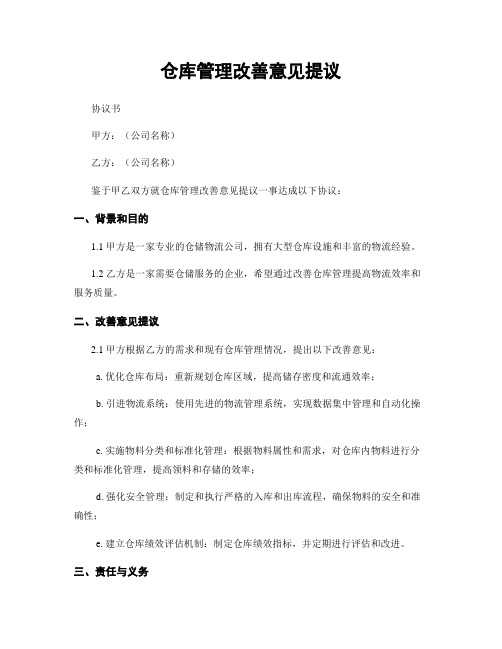 仓库管理改善意见提议

协议书

甲方：（公司名称）

乙方：（公司名称）

鉴于甲乙双方就仓库管理改善意见提议一事达成以下协议：

一、背景和目的

1.1 甲方是一家专业的仓储物流公司，拥有大型仓库设施和丰富的物流经验。

1.2 乙方是一家需要仓储服务的企业，希望通过改善仓库管理提高物流效率和服务质量。

二、改善意见提议

2.1 甲方根据乙方的需求和现有仓库管理情况，提出以下改善意见：

a. 优化仓库布局：重新规划仓库区域，提高储存密度和流通效率；

b. 引进物流系统：使用先进的物流管理系统，实现数据集中管理和自动化操作；

c. 实施物料分类和标准化管理：根据物料属性和需求，对仓库内物料进行分类和标准化管理，提高领料和存储的效率；

d. 强化安全管理：制定和执行严格的入库和出库流程，确保物料的安全和准确性；

e. 建立仓库绩效评估机制：制定仓库绩效指标，并定期进行评估和改进。

三、责任与义务